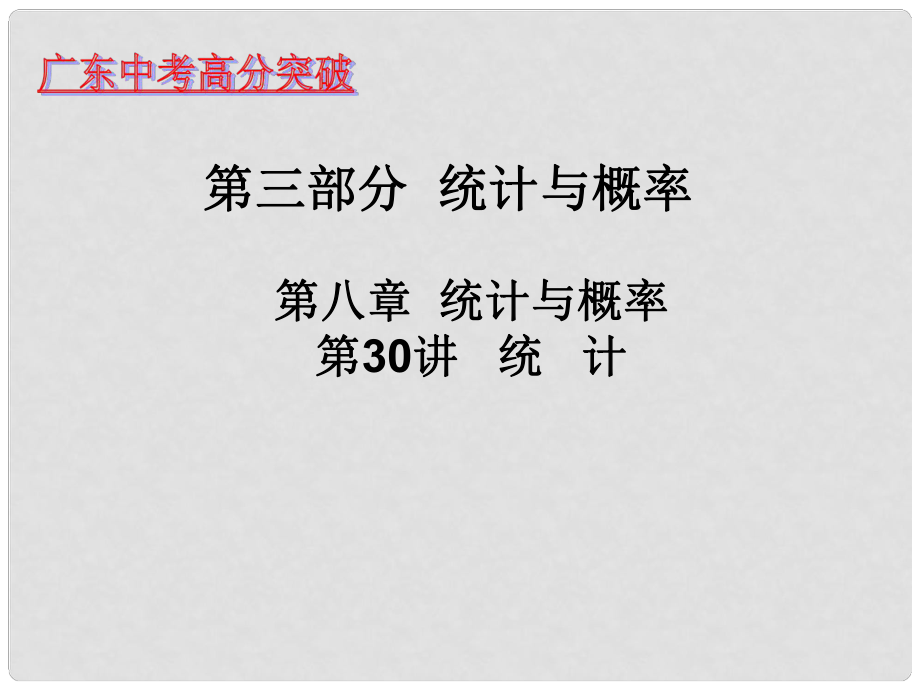 广东中考高分突破

第三部分 统计与概率

第八章 统计与概率
第30讲 统 计